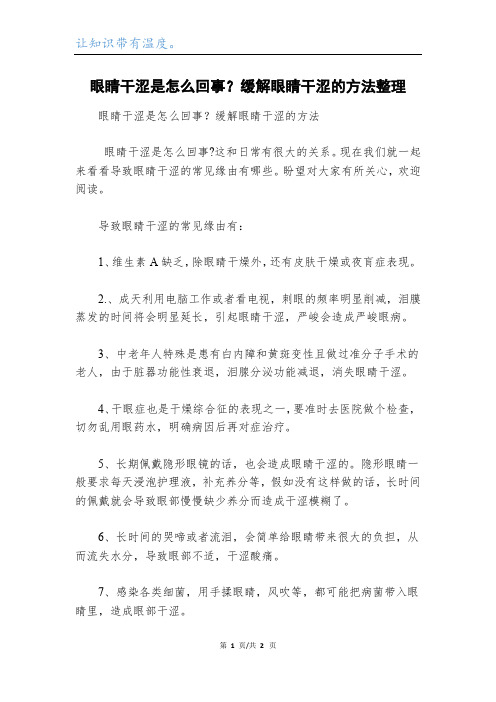 让知识带有温度。

眼睛干涩是怎么回事？缓解眼睛干涩的方法整理

眼睛干涩是怎么回事？缓解眼睛干涩的方法

眼睛干涩是怎么回事?这和日常有很大的关系。现在我们就一起来看看导致眼睛干涩的常见缘由有哪些。盼望对大家有所关心，欢迎阅读。

导致眼睛干涩的常见缘由有：

1、维生素A缺乏，除眼睛干燥外，还有皮肤干燥或夜盲症表现。

2.、成天利用电脑工作或者看电视，刺眼的频率明显削减，泪膜蒸发的时间将会明显延长，引起眼睛干涩，严峻会造成严峻眼病。

3、中老年人特殊是患有白内障和黄斑变性且做过准分子手术的老人，由于脏器功能性衰退，泪腺分泌功能减退，消失眼睛干涩。

4、干眼症也是干燥综合征的表现之一，要准时去医院做个检查，切勿乱用眼药水，明确病因后再对症治疗。

5、长期佩戴隐形眼镜的话，也会造成眼睛干涩的。隐形眼睛一般要求每天浸泡护理液，补充养分等，假如没有这样做的话，长时间的佩戴就会导致眼部慢慢缺少养分而造成干涩模糊了。

6、长时间的哭啼或者流泪，会简单给眼睛带来很大的负担，从而流失水分，导致眼部不适，干涩酸痛。

7、感染各类细菌，用手揉眼睛，风吹等，都可能把病菌带入眼睛里，造成眼部干涩。

第 1 页/共 2 页